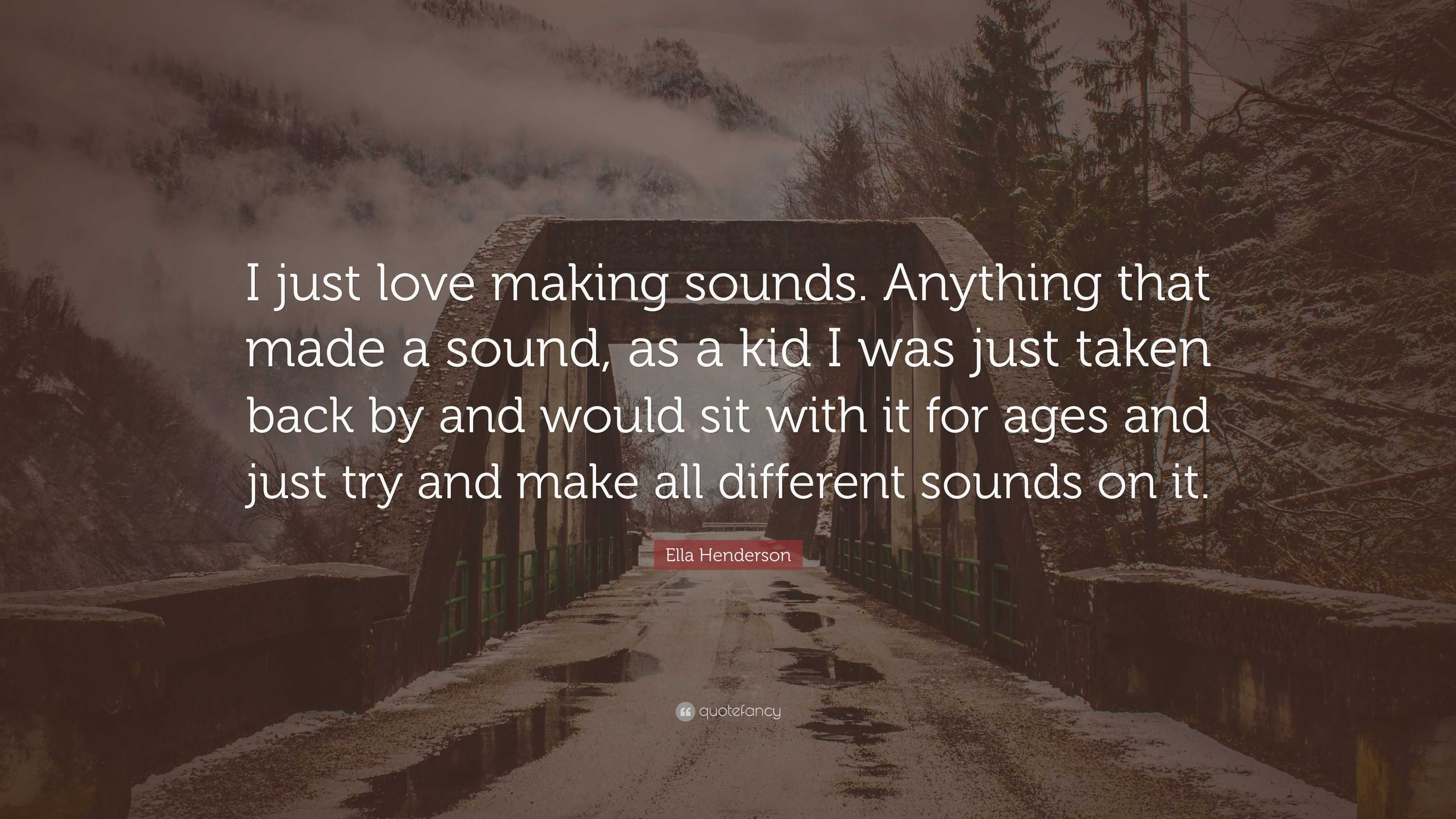 I just love making sounds. Anything that made a sound, as a kid I was just taken back by and would sit with it for ages and just try and make all different sounds on it.

Ella Henderson

quotefancy